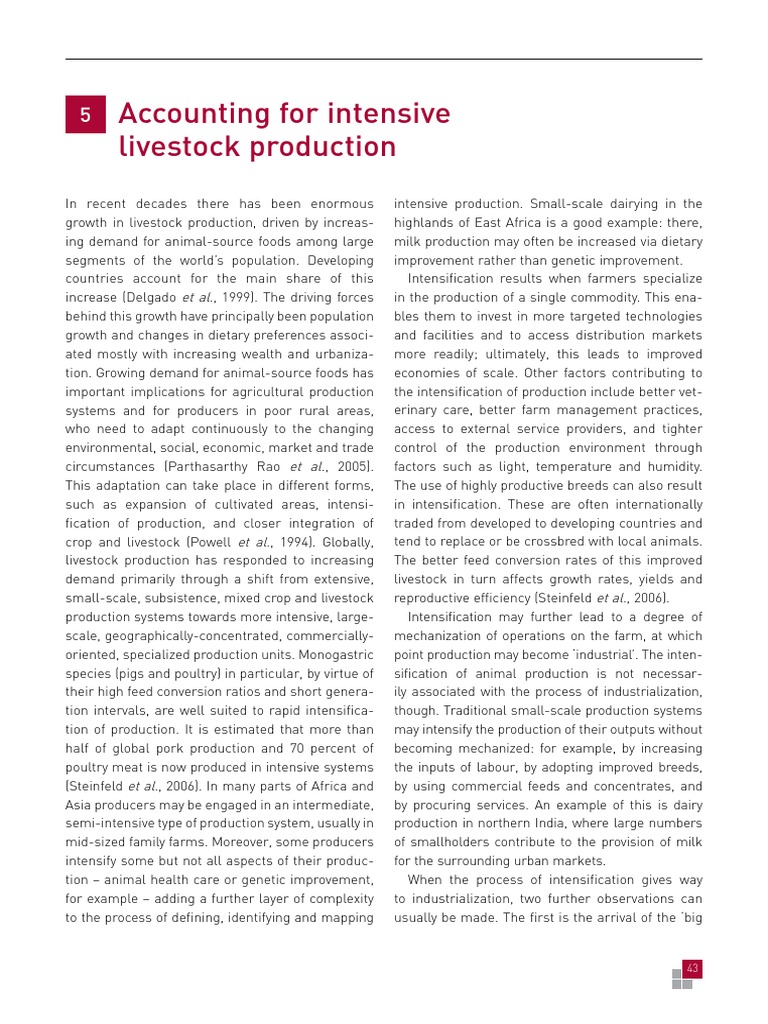 5 Accounting for intensive livestock production

In recent decades there has been enormous growth in livestock production, driven by increasing demand for animal-source foods among large segments of the world's population. Developing countries account for the main share of this increase (Delgado et al., 1999). The driving forces behind this growth have principally been population growth and changes in dietary preferences associated mostly with increasing wealth and urbanization. Growing demand for animal-source foods has important implications for agricultural production systems and for producers in poor rural areas, who need to adapt continuously to the changing environmental, social, economic, market and trade circumstances (Parthasarthy Rao et al., 2005). This adaptation can take place in different forms, such as expansion of cultivated areas, intensification of production, and closer integration of crop and livestock (Powell et al., 1994). Globally, livestock production has responded to increasing demand primarily through a shift from extensive, small-scale, subsistence, mixed crop and livestock production systems towards more intensive, large-scale, geographically-concentrated, commercially-oriented, specialized production units. Monogastric species (pigs and poultry) in particular, by virtue of their high feed conversion ratios and short generation intervals, are well suited to rapid intensification of production. It is estimated that more than half of global pork production and 70 percent of poultry meat is now produced in intensive systems (Steinfeld et al., 2006). In many parts of Africa and Asia producers may be engaged in an intermediate, semi-intensive type of production system, usually in mid-sized family farms. Moreover, some producers intensify some but not all aspects of their production – animal health care or genetic improvement, for example – adding a further layer of complexity to the process of defining, identifying and mapping intensive production. Small-scale dairying in the highlands of East Africa is a good example: there, milk production may often be increased via dietary improvement rather than genetic improvement.

Intensification results when farmers specialize in the production of a single commodity. This enables them to invest in more targeted technologies and facilities and to access distribution markets more readily; ultimately, this leads to improved economies of scale. Other factors contributing to the intensification of production include better veterinary care, better farm management practices, access to external service providers, and tighter control of the production environment through factors such as light, temperature and humidity. The use of highly productive breeds can also result in intensification. These are often internationally traded from developed to developing countries and tend to replace or be crossbred with local animals. The better feed conversion rates of this improved livestock in turn affects growth rates, yields and reproductive efficiency (Steinfeld et al., 2006).

Intensification may further lead to a degree of mechanization of operations on the farm, at which point production may become 'industrial'. The intensification of animal production is not necessarily associated with the process of industrialization, though. Traditional small-scale production systems may intensify the production of their outputs without becoming mechanized: for example, by increasing the inputs of labour, by adopting improved breeds, by using commercial feeds and concentrates, and by procuring services. An example of this is dairy production in northern India, where large numbers of smallholders contribute to the provision of milk for the surrounding urban markets.

When the process of intensification gives way to industrialization, two further observations can usually be made. The first is the arrival of the 'big

43